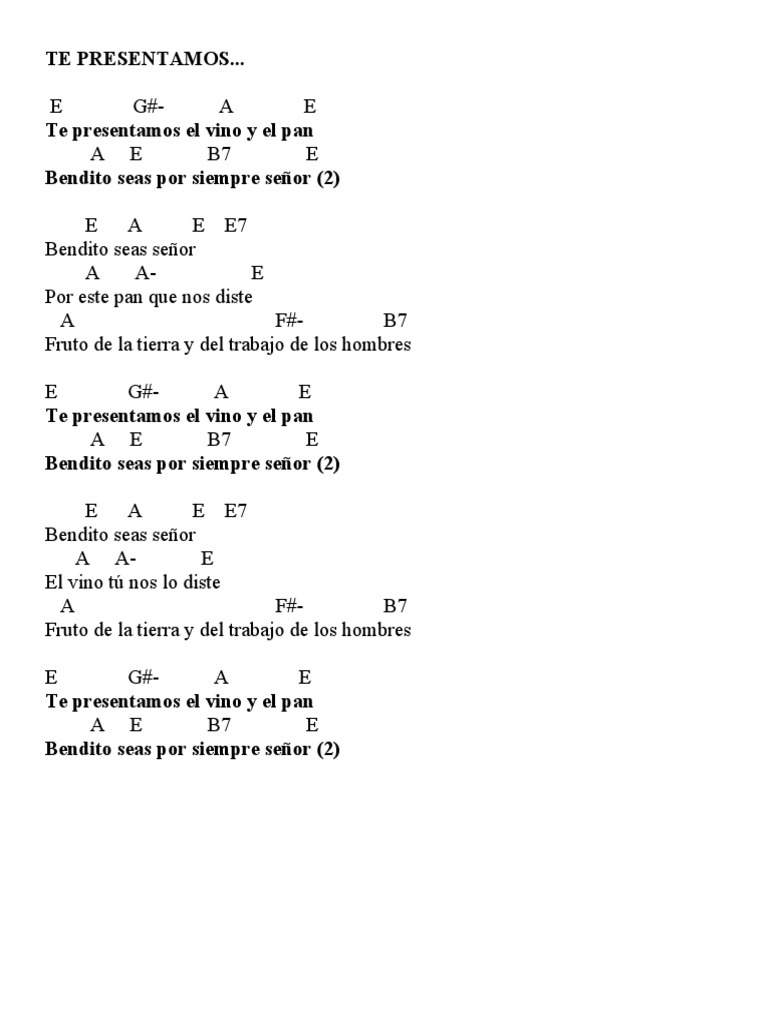 TE PRESENTAMOS...

E G#- A E
Te presentamos el vino y el pan
A E B7 E
Bendito seas por siempre señor (2)

E A E E7
Bendito seas señor
A A- E
Por este pan que nos diste
A F#- B7
Fruto de la tierra y del trabajo de los hombres

E G#- A E
Te presentamos el vino y el pan
A E B7 E
Bendito seas por siempre señor (2)

E A E E7
Bendito seas señor
A A- E
El vino tú nos lo diste
A F#- B7
Fruto de la tierra y del trabajo de los hombres

E G#- A E
Te presentamos el vino y el pan
A E B7 E
Bendito seas por siempre señor (2)